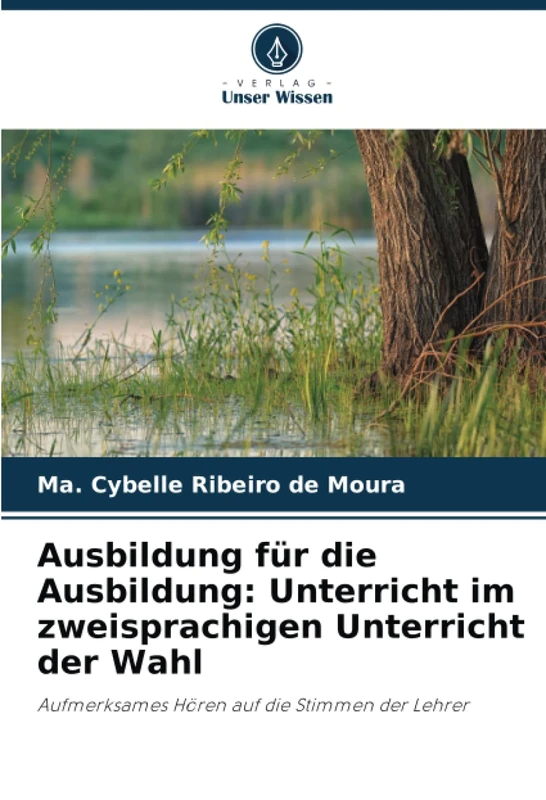 - VERLAG -
Unser Wissen

Ma. Cybelle Ribeiro de Moura

Ausbildung für die Ausbildung: Unterricht im zweisprachigen Unterricht der Wahl

Aufmerksames Hören auf die Stimmen der Lehrer